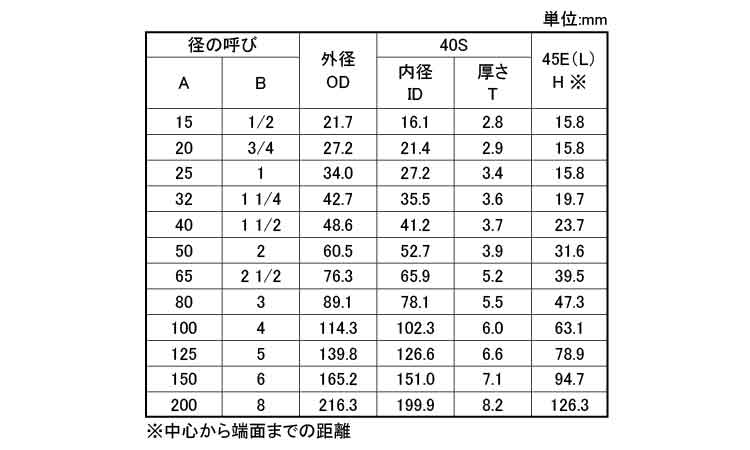 単位:mm

| 径の呼び | | 外径 OD | 40S | | 45E(L) H ※ |
|---|---|---|---|---|---|
| A | B | | 内径 ID | 厚さ T | |
| 15 | 1/2 | 21.7 | 16.1 | 2.8 | 15.8 |
| 20 | 3/4 | 27.2 | 21.4 | 2.9 | 15.8 |
| 25 | 1 | 34.0 | 27.2 | 3.4 | 15.8 |
| 32 | 1 1/4 | 42.7 | 35.5 | 3.6 | 19.7 |
| 40 | 1 1/2 | 48.6 | 41.2 | 3.7 | 23.7 |
| 50 | 2 | 60.5 | 52.7 | 3.9 | 31.6 |
| 65 | 2 1/2 | 76.3 | 65.9 | 5.2 | 39.5 |
| 80 | 3 | 89.1 | 78.1 | 5.5 | 47.3 |
| 100 | 4 | 114.3 | 102.3 | 6.0 | 63.1 |
| 125 | 5 | 139.8 | 126.6 | 6.6 | 78.9 |
| 150 | 6 | 165.2 | 151.0 | 7.1 | 94.7 |
| 200 | 8 | 216.3 | 199.9 | 8.2 | 126.3 |

※中心から端面までの距離